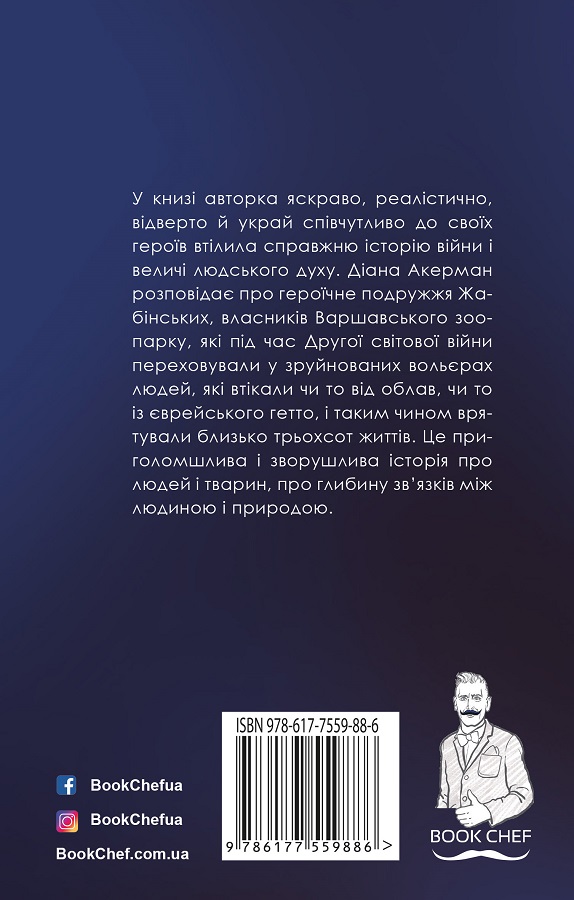 У книзі авторка яскраво, реалістично, відверто й украй співчутливо до своїх героїв втілила справжню історію війни і величі людського духу. Діана Акерман розповідає про героїчне подружжя Жабінських, власників Варшавського зоопарку, які під час Другої світової війни переховували у зруйнованих вольєрах людей, які втікали чи то від облав, чи то із єврейського гетто, і таким чином врятували близько трьохсот життів. Це приголомшлива і зворушлива історія про людей і тварин, про глибину зв'язків між людиною і природою.

ISBN 978-617-7559-88-6

9 786177 559886 >

BookChefua

BookChefua

BookChef.com.ua

BOOK CHEF